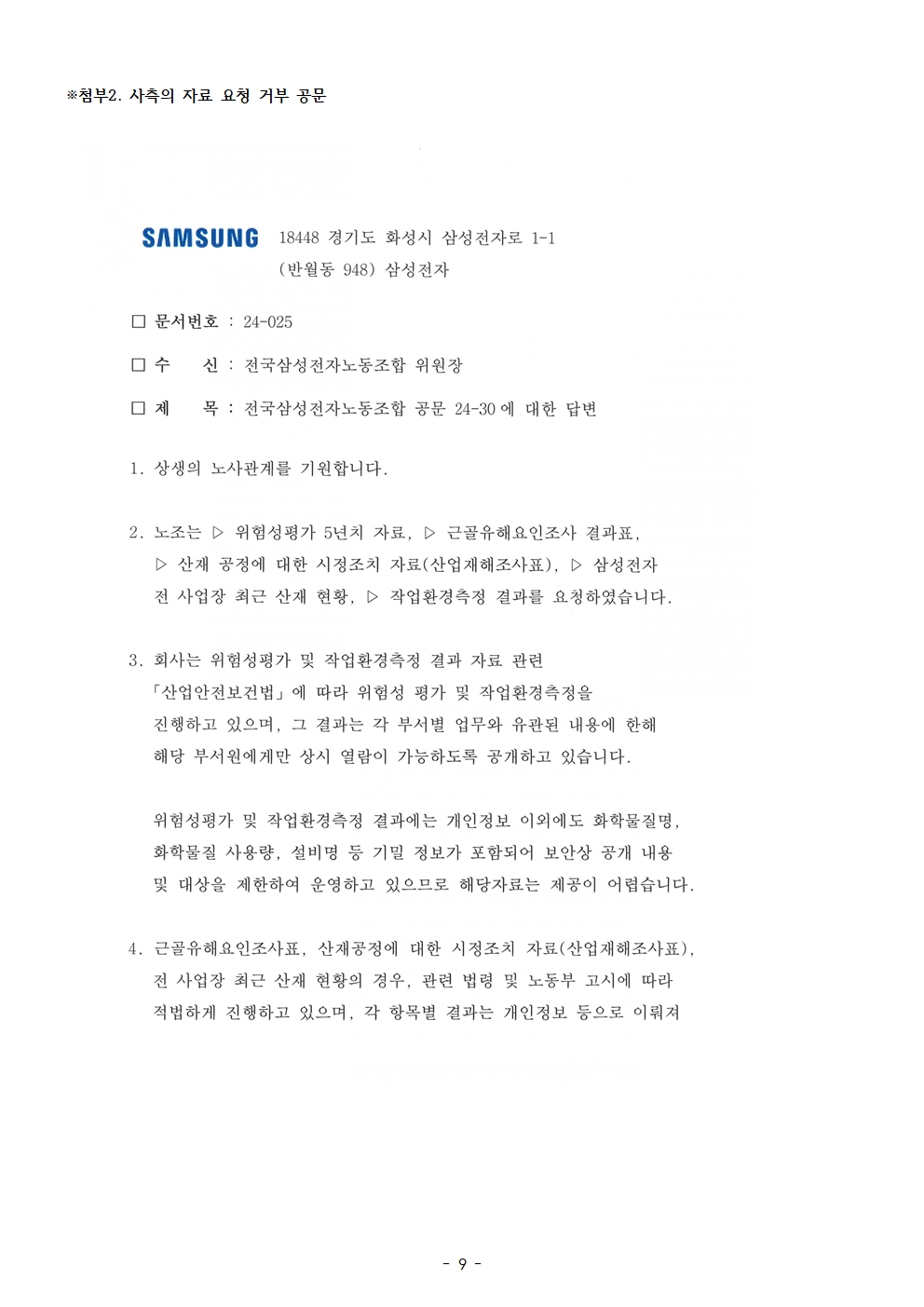 ※첨부2. 사측의 자료 요청 거부 공문

SAMSUNG 18448 경기도 화성시 삼성전자로 1-1
(반월동 948) 삼성전자

□ 문서번호 : 24-025

□ 수 신 : 전국삼성전자노동조합 위원장

□ 제 목 : 전국삼성전자노동조합 공문 24-30 에 대한 답변

1. 상생의 노사관계를 기원합니다.

2. 노조는 ▷ 위험성평가 5년치 자료, ▷ 근골유해요인조사 결과표, ▷ 산재 공정에 대한 시정조치 자료(산업재해조사표), ▷ 삼성전자 전 사업장 최근 산재 현황, ▷ 작업환경측정 결과를 요청하였습니다.

3. 회사는 위험성평가 및 작업환경측정 결과 자료 관련 「산업안전보건법」에 따라 위험성 평가 및 작업환경측정을 진행하고 있으며, 그 결과는 각 부서별 업무와 유관된 내용에 한해 해당 부서원에게만 상시 열람이 가능하도록 공개하고 있습니다.

위험성평가 및 작업환경측정 결과에는 개인정보 이외에도 화학물질명, 화학물질 사용량, 설비명 등 기밀 정보가 포함되어 보안상 공개 내용 및 대상을 제한하여 운영하고 있으므로 해당자료는 제공이 어렵습니다.

4. 근골유해요인조사표, 산재공정에 대한 시정조치 자료(산업재해조사표), 전 사업장 최근 산재 현황의 경우, 관련 법령 및 노동부 고시에 따라 적법하게 진행하고 있으며, 각 항목별 결과는 개인정보 등으로 이뤄져

- 9 -